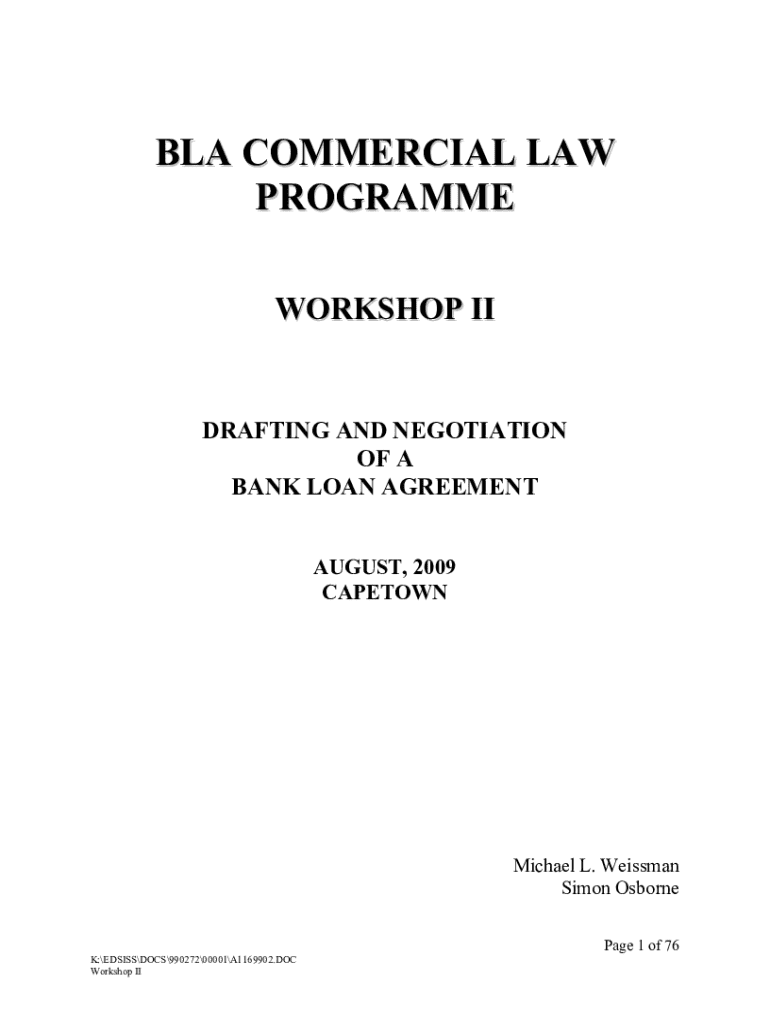 BLA COMMERCIAL LAW PROGRAMME

WORKSHOP II

DRAFTING AND NEGOTIATION
OF A
BANK LOAN AGREEMENT

AUGUST, 2009
CAPETOWN

Michael L. Weissman
Simon Osborne

Page 1 of 76

K:\EDSISS\DOCS\990272\00001\A1169902.DOC
Workshop II